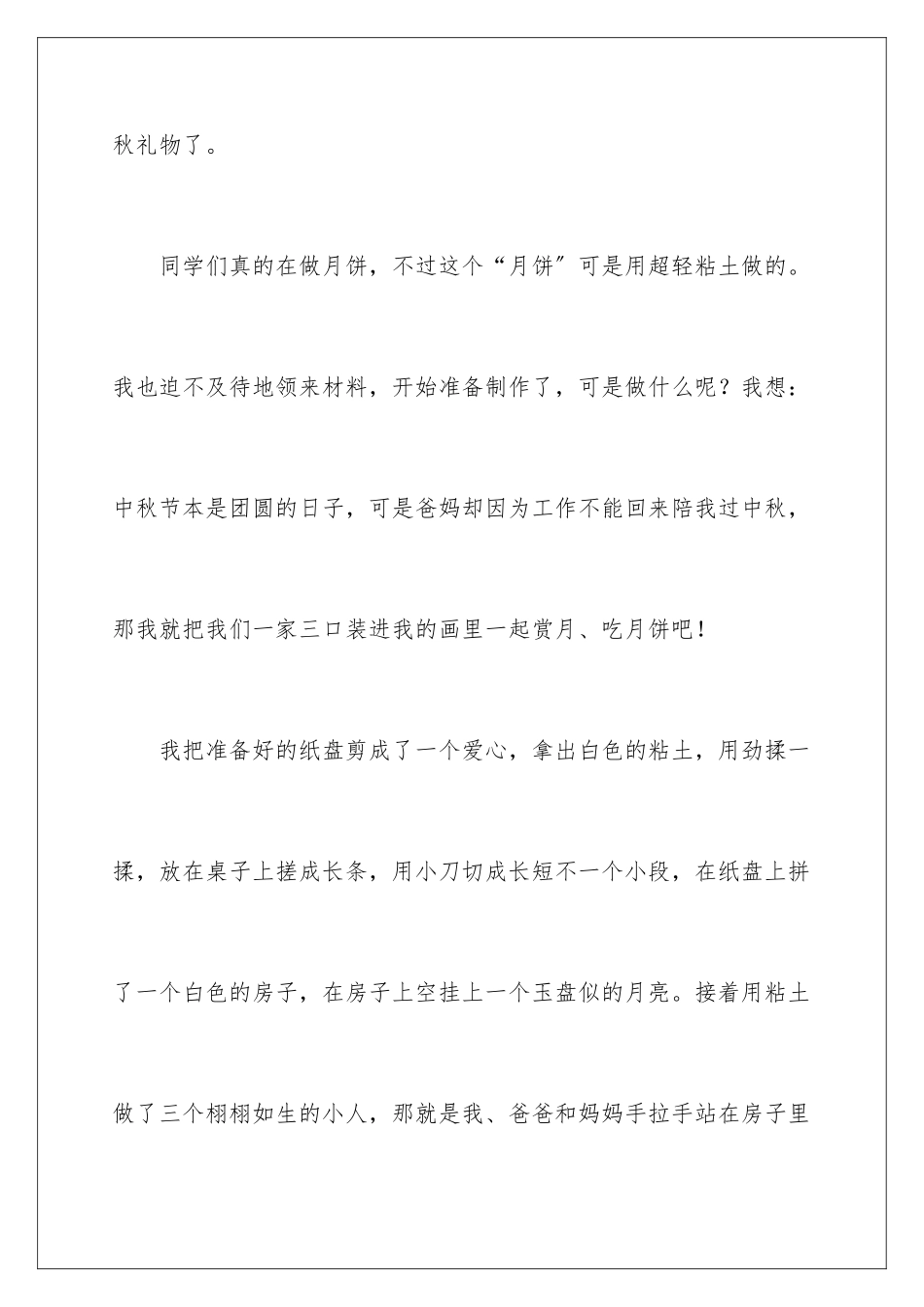 秋礼物了。

同学们真的在做月饼，不过这个“月饼″可是用超轻粘土做的。我也迫不及待地领来材料，开始准备制作了，可是做什么呢？我想：中秋节本是团圆的日子，可是爸妈却因为工作不能回来陪我过中秋，那我就把我们一家三口装进我的画里一起赏月、吃月饼吧！

我把准备好的纸盘剪成了一个爱心，拿出白色的粘土，用劲揉一揉，放在桌子上搓成长条，用小刀切成长短不一个小段，在纸盘上拼了一个白色的房子，在房子上空挂上一个玉盘似的月亮。接着用粘土做了三个栩栩如生的小人，那就是我、爸爸和妈妈手拉手站在房子里